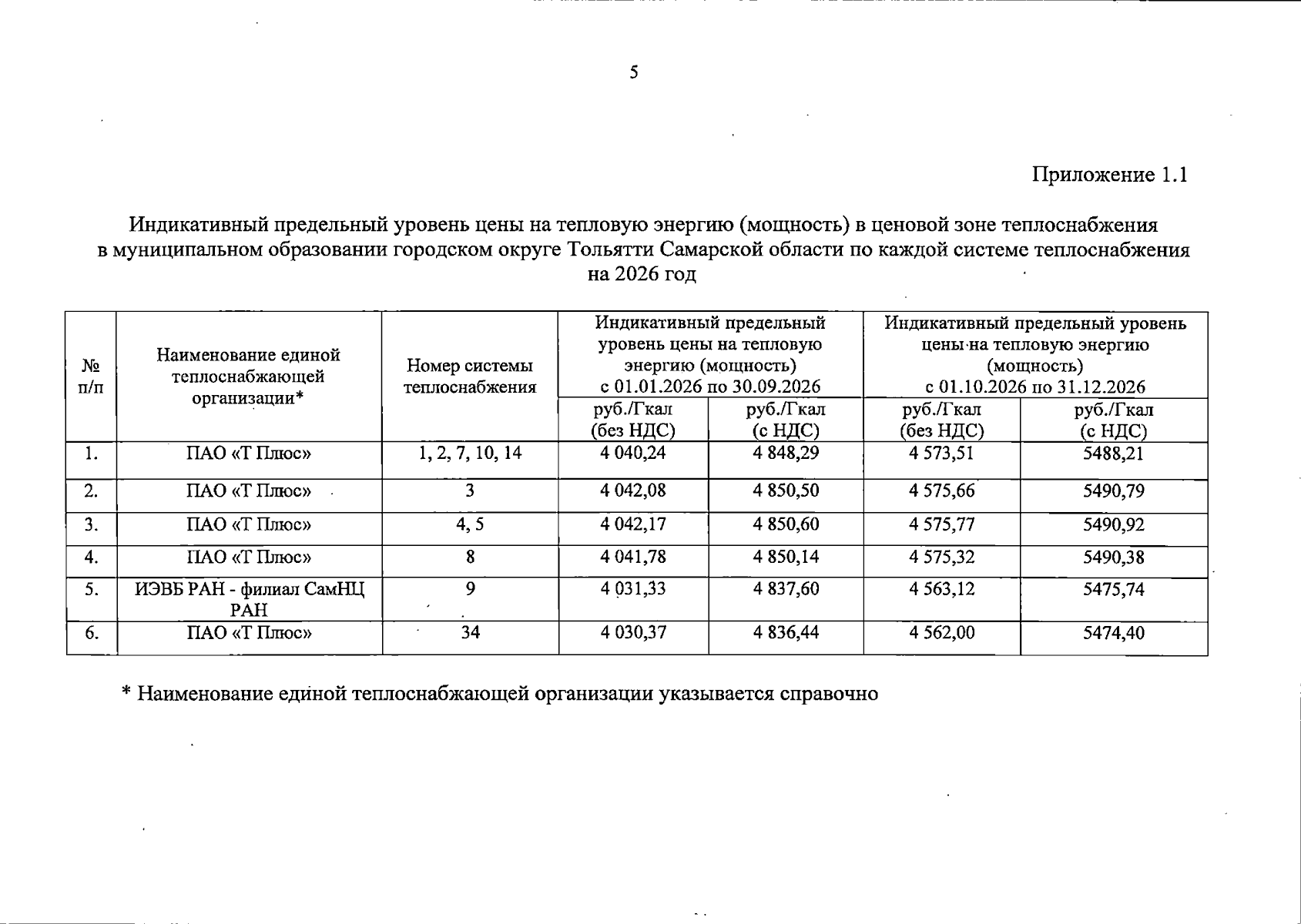 5

Приложение 1.1

Индикативный предельный уровень цены на тепловую энергию (мощность) в ценовой зоне теплоснабжения в муниципальном образовании городском округе Тольятти Самарской области по каждой системе теплоснабжения на 2026 год

| № п/п | Наименование единой теплоснабжающей организации* | Номер системы теплоснабжения | Индикативный предельный уровень цены на тепловую энергию (мощность) с 01.01.2026 по 30.09.2026 руб./Гкал (без НДС) | Индикативный предельный уровень цены на тепловую энергию (мощность) с 01.01.2026 по 30.09.2026 руб./Гкал (с НДС) | Индикативный предельный уровень цены на тепловую энергию (мощность) с 01.10.2026 по 31.12.2026 руб./Гкал (без НДС) | Индикативный предельный уровень цены на тепловую энергию (мощность) с 01.10.2026 по 31.12.2026 руб./Гкал (с НДС) |
|---|---|---|---|---|---|---|
| 1. | ПАО «Т Плюс» | 1, 2, 7, 10, 14 | 4 040,24 | 4 848,29 | 4 573,51 | 5488,21 |
| 2. | ПАО «Т Плюс» | 3 | 4 042,08 | 4 850,50 | 4 575,66 | 5490,79 |
| 3. | ПАО «Т Плюс» | 4, 5 | 4 042,17 | 4 850,60 | 4 575,77 | 5490,92 |
| 4. | ПАО «Т Плюс» | 8 | 4 041,78 | 4 850,14 | 4 575,32 | 5490,38 |
| 5. | ИЭВБ РАН - филиал СамНЦ РАН | 9 | 4 031,33 | 4 837,60 | 4 563,12 | 5475,74 |
| 6. | ПАО «Т Плюс» | 34 | 4 030,37 | 4 836,44 | 4 562,00 | 5474,40 |

* Наименование единой теплоснабжающей организации указывается справочно